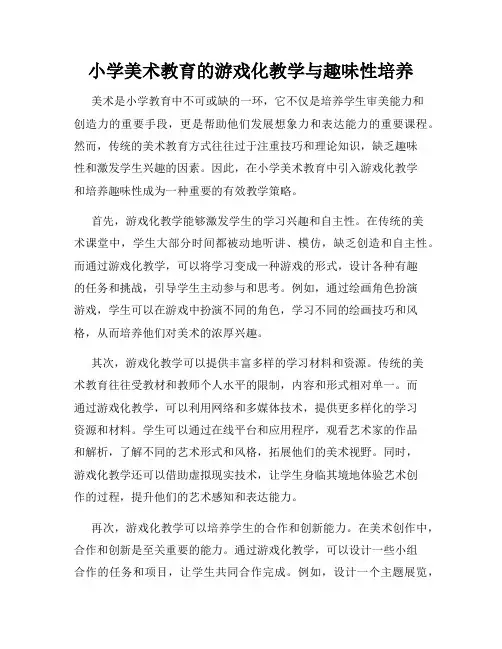 小学美术教育的游戏化教学与趣味性培养

美术是小学教育中不可或缺的一环，它不仅是培养学生审美能力和创造力的重要手段，更是帮助他们发展想象力和表达能力的重要课程。然而，传统的美术教育方式往往过于注重技巧和理论知识，缺乏趣味性和激发学生兴趣的因素。因此，在小学美术教育中引入游戏化教学和培养趣味性成为一种重要的有效教学策略。

首先，游戏化教学能够激发学生的学习兴趣和自主性。在传统的美术课堂中，学生大部分时间都被动地听讲、模仿，缺乏创造和自主性。而通过游戏化教学，可以将学习变成一种游戏的形式，设计各种有趣的任务和挑战，引导学生主动参与和思考。例如，通过绘画角色扮演游戏，学生可以在游戏中扮演不同的角色，学习不同的绘画技巧和风格，从而培养他们对美术的浓厚兴趣。

其次，游戏化教学可以提供丰富多样的学习材料和资源。传统的美术教育往往受教材和教师个人水平的限制，内容和形式相对单一。而通过游戏化教学，可以利用网络和多媒体技术，提供更多样化的学习资源和材料。学生可以通过在线平台和应用程序，观看艺术家的作品和解析，了解不同的艺术形式和风格，拓展他们的美术视野。同时，游戏化教学还可以借助虚拟现实技术，让学生身临其境地体验艺术创作的过程，提升他们的艺术感知和表达能力。

再次，游戏化教学可以培养学生的合作和创新能力。在美术创作中，合作和创新是至关重要的能力。通过游戏化教学，可以设计一些小组合作的任务和项目，让学生共同合作完成。例如，设计一个主题展览，